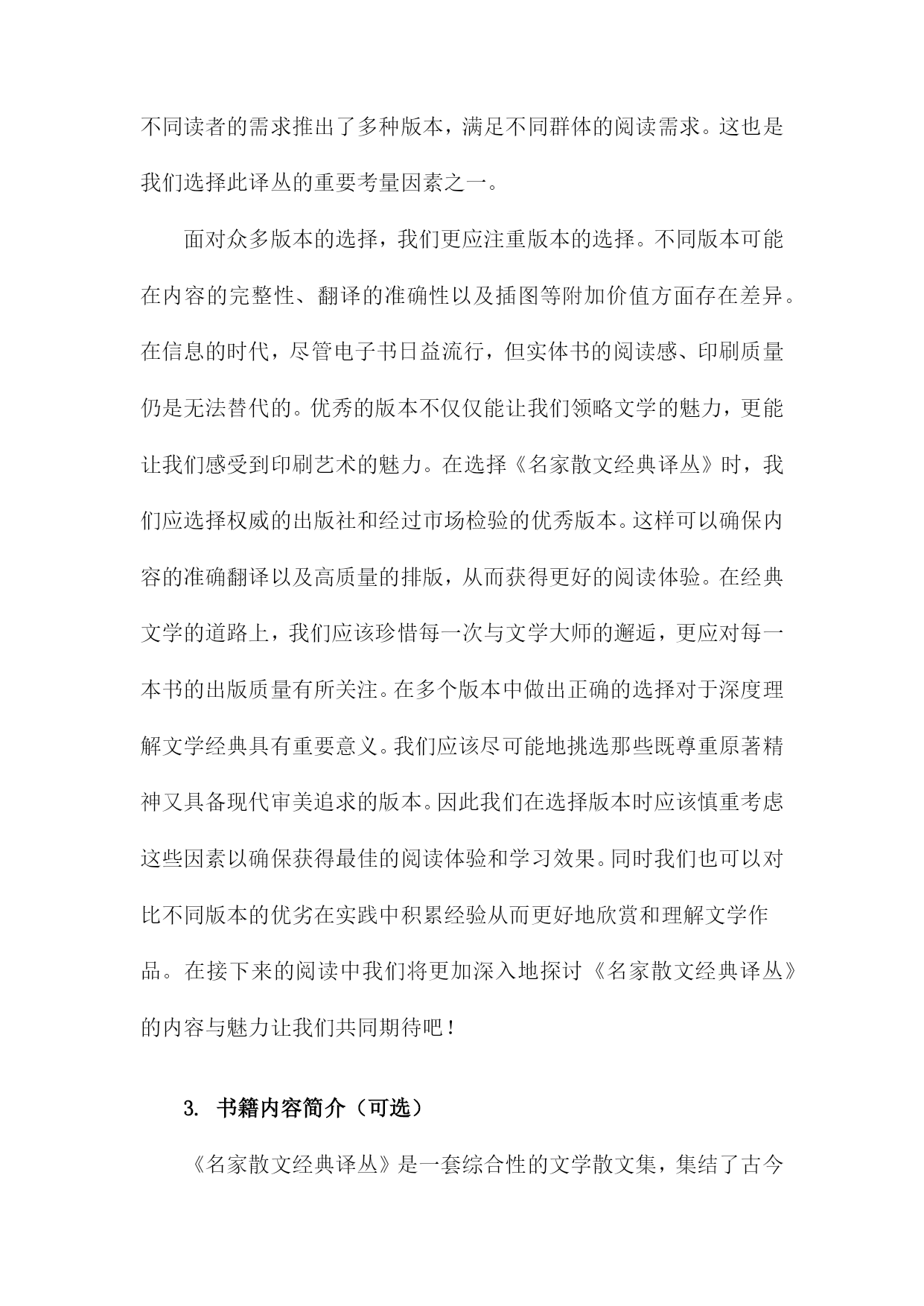 不同读者的需求推出了多种版本，满足不同群体的阅读需求。这也是我们选择此译丛的重要考量因素之一。

面对众多版本的选择，我们更应注重版本的选择。不同版本可能在内容的完整性、翻译的准确性以及插图等附加价值方面存在差异。在信息的时代，尽管电子书日益流行，但实体书的阅读感、印刷质量仍是无法替代的。优秀的版本不仅仅能让我们领略文学的魅力，更能让我们感受到印刷艺术的魅力。在选择《名家散文经典译丛》时，我们应选择权威的出版社和经过市场检验的优秀版本。这样可以确保内容的准确翻译以及高质量的排版，从而获得更好的阅读体验。在经典文学的道路上，我们应该珍惜每一次与文学大师的邂逅，更应对每一本书的出版质量有所关注。在多个版本中做出正确的选择对于深度理解文学经典具有重要意义。我们应该尽可能地挑选那些既尊重原著精神又具备现代审美追求的版本。因此我们在选择版本时应该慎重考虑这些因素以确保获得最佳的阅读体验和学习效果。同时我们也可以对比不同版本的优劣在实践中积累经验从而更好地欣赏和理解文学作品。在接下来的阅读中我们将更加深入地探讨《名家散文经典译丛》的内容与魅力让我们共同期待吧！

3. 书籍内容简介（可选）

《名家散文经典译丛》是一套综合性的文学散文集，集结了古今